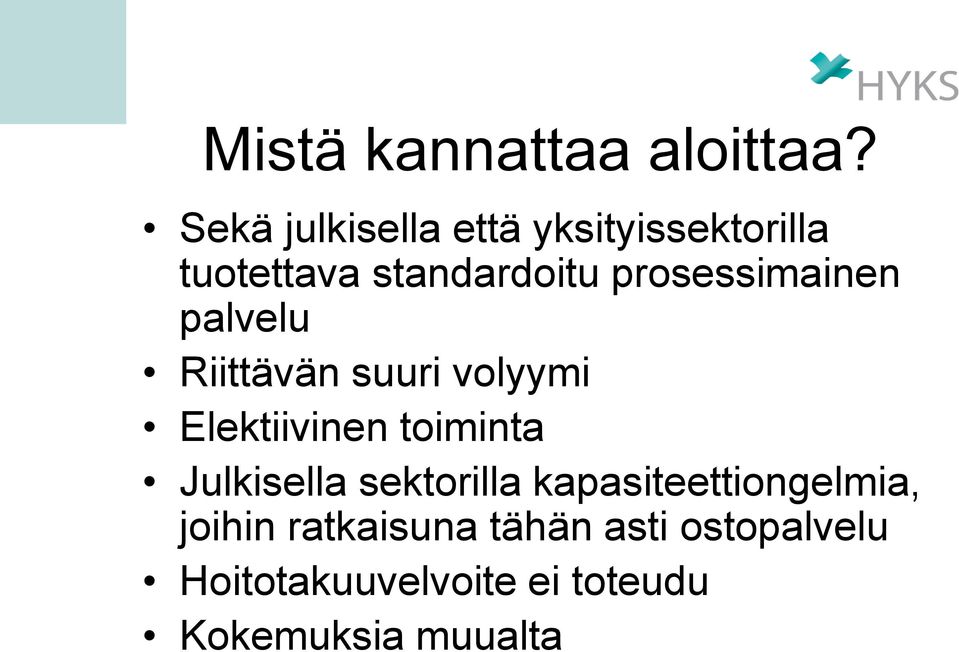 HYKS

Mistä kannattaa aloittaa?

• Sekä julkisella että yksityissektorilla tuotettava standardoitu prosessimainen palvelu
• Riittävän suuri volyymi
• Elektiivinen toiminta
• Julkisella sektorilla kapasiteettiongelmia, joihin ratkaisuna tähän asti ostopalvelu
• Hoitotakuuvelvoite ei toteudu
• Kokemuksia muualta